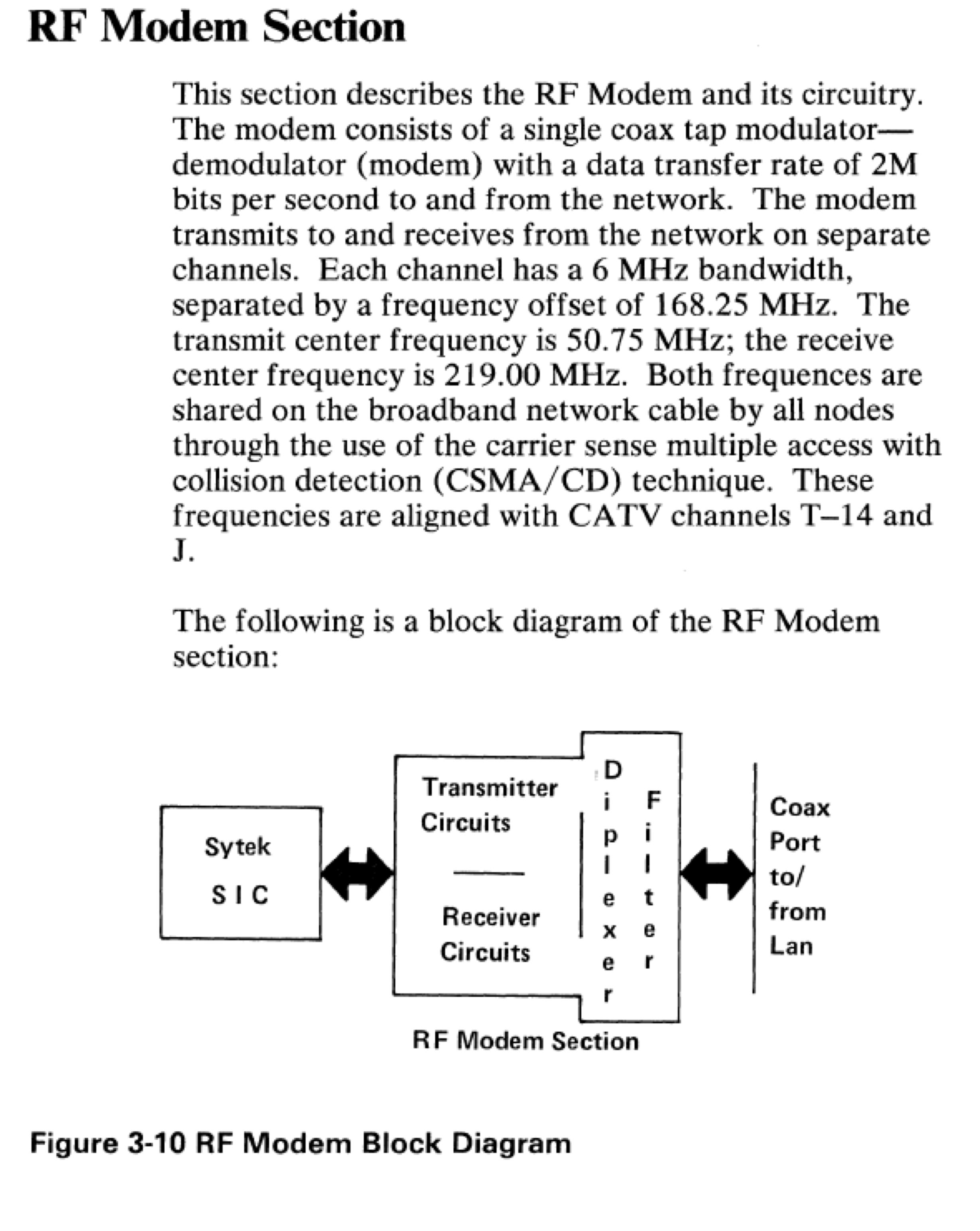 RF Modem Section

This section describes the RF Modem and its circuitry. The modem consists of a single coax tap modulator—demodulator (modem) with a data transfer rate of 2M bits per second to and from the network. The modem transmits to and receives from the network on separate channels. Each channel has a 6 MHz bandwidth, separated by a frequency offset of 168.25 MHz. The transmit center frequency is 50.75 MHz; the receive center frequency is 219.00 MHz. Both frequences are shared on the broadband network cable by all nodes through the use of the carrier sense multiple access with collision detection (CSMA/CD) technique. These frequencies are aligned with CATV channels T–14 and J.

The following is a block diagram of the RF Modem section:

Sytek
S I C

Transmitter Circuits

Receiver Circuits

Diplexer

Filter

Coax Port to/ from Lan

RF Modem Section

Figure 3-10 RF Modem Block Diagram